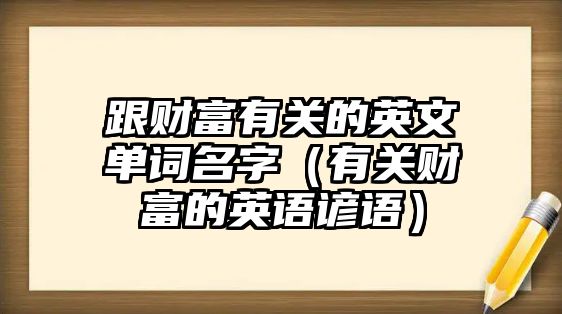 跟财富有关的英文单词名字（有关财富的英语谚语）